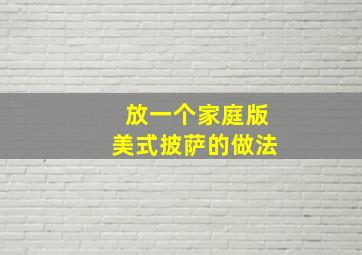 放一个家庭版
美式披萨的做法